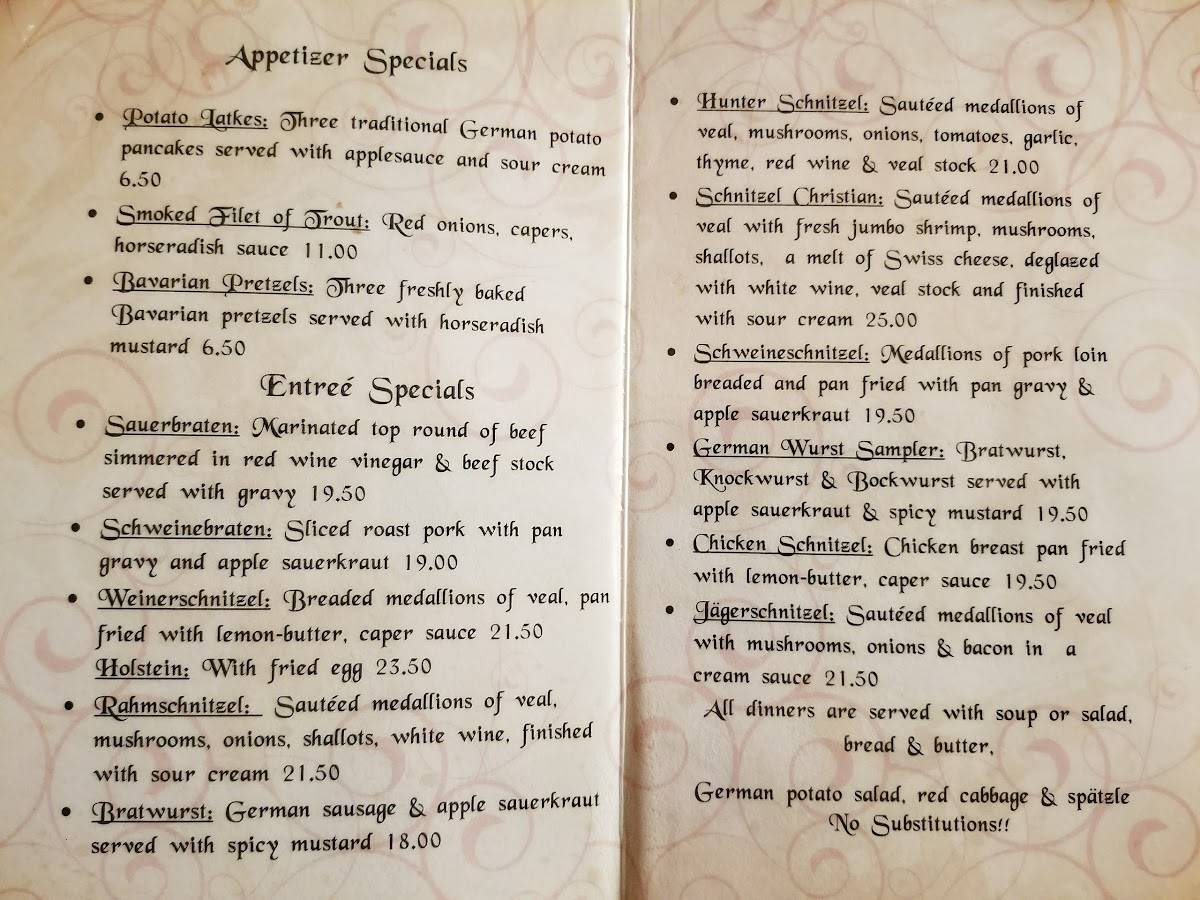 Appetizer Specials

• Potato Latkes: Three traditional German potato pancakes served with applesauce and sour cream 6.50

• Smoked Filet of Trout: Red onions, capers, horseradish sauce 11.00

• Bavarian Pretzels: Three freshly baked Bavarian pretzels served with horseradish mustard 6.50

Entreé Specials

• Sauerbraten: Marinated top round of beef simmered in red wine vinegar & beef stock served with gravy 19.50

• Schweinebraten: Sliced roast pork with pan gravy and apple sauerkraut 19.00

• Weinerschnitzel: Breaded medallions of veal, pan fried with lemon-butter, caper sauce 21.50
Holstein: With fried egg 23.50

• Rahmschnitzel: Sautéed medallions of veal, mushrooms, onions, shallots, white wine, finished with sour cream 21.50

• Bratwurst: German sausage & apple sauerkraut served with spicy mustard 18.00

• Hunter Schnitzel: Sautéed medallions of veal, mushrooms, onions, tomatoes, garlic, thyme, red wine & veal stock 21.00

• Schnitzel Christian: Sautéed medallions of veal with fresh jumbo shrimp, mushrooms, shallots, a melt of Swiss cheese, deglazed with white wine, veal stock and finished with sour cream 25.00

• Schweineschnitzel: Medallions of pork loin breaded and pan fried with pan gravy & apple sauerkraut 19.50

• German Wurst Sampler: Bratwurst, Knockwurst & Bockwurst served with apple sauerkraut & spicy mustard 19.50

• Chicken Schnitzel: Chicken breast pan fried with lemon-butter, caper sauce 19.50

• Jägerschnitzel: Sautéed medallions of veal with mushrooms, onions & bacon in a cream sauce 21.50

All dinners are served with soup or salad, bread & butter,

German potato salad, red cabbage & spätzle
No Substitutions!!